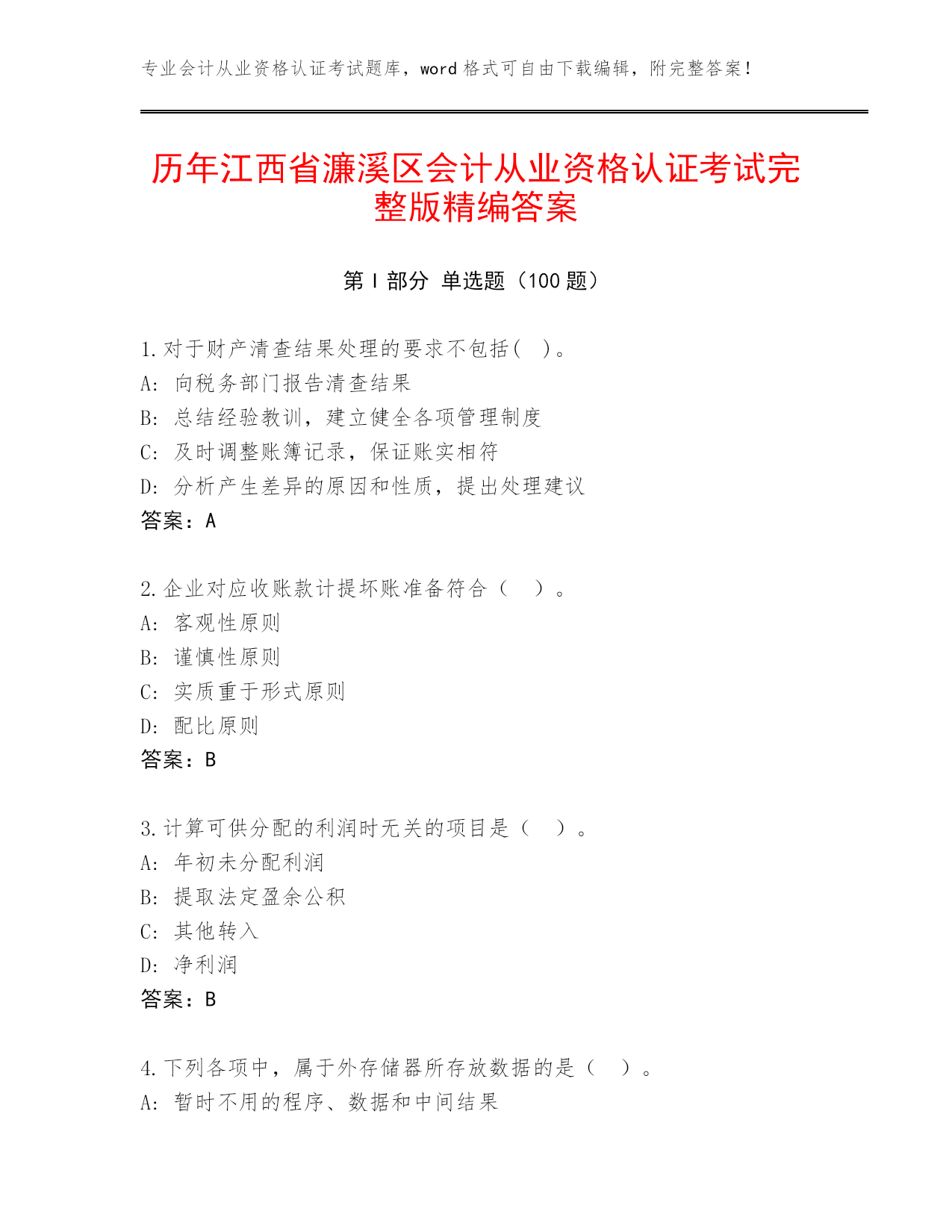 专业会计从业资格认证考试题库，word 格式可自由下载编辑，附完整答案！

历年江西省濂溪区会计从业资格认证考试完整版精编答案

第 I 部分 单选题（100 题）

1.对于财产清查结果处理的要求不包括( )。
A: 向税务部门报告清查结果
B: 总结经验教训，建立健全各项管理制度
C: 及时调整账簿记录，保证账实相符
D: 分析产生差异的原因和性质，提出处理建议
答案：A

2.企业对应收账款计提坏账准备符合（ ）。
A: 客观性原则
B: 谨慎性原则
C: 实质重于形式原则
D: 配比原则
答案：B

3.计算可供分配的利润时无关的项目是（ ）。
A: 年初未分配利润
B: 提取法定盈余公积
C: 其他转入
D: 净利润
答案：B

4.下列各项中，属于外存储器所存放数据的是（ ）。
A: 暂时不用的程序、数据和中间结果